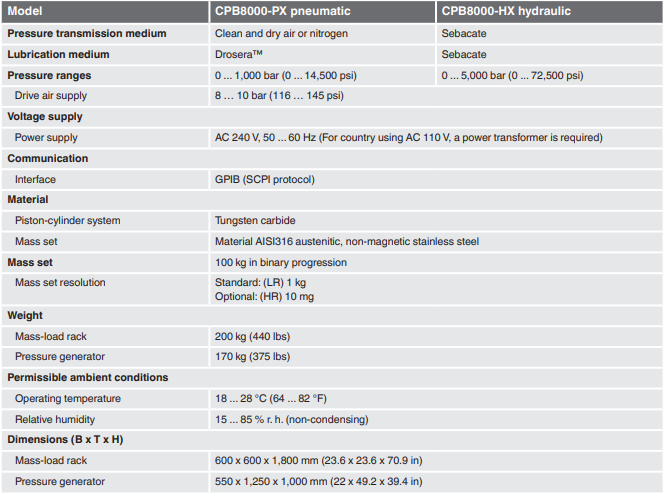 | Model | CPB8000-PX pneumatic | CPB8000-HX hydraulic |
|---|---|---|
| Pressure transmission medium | Clean and dry air or nitrogen | Sebacate |
| Lubrication medium | Drosera™ | Sebacate |
| Pressure ranges | 0 ... 1,000 bar (0 ... 14,500 psi) | 0 ... 5,000 bar (0 ... 72,500 psi) |
| Drive air supply | 8 ... 10 bar (116 ... 145 psi) | |
| Voltage supply | | |
| Power supply | AC 240 V, 50 ... 60 Hz (For country using AC 110 V, a power transformer is required) | |
| Communication | | |
| Interface | GPIB (SCPI protocol) | |
| Material | | |
| Piston-cylinder system | Tungsten carbide | |
| Mass set | Material AISI316 austenitic, non-magnetic stainless steel | |
| Mass set | 100 kg in binary progression | |
| Mass set resolution | Standard: (LR) 1 kg Optional: (HR) 10 mg | |
| Weight | | |
| Mass-load rack | 200 kg (440 lbs) | |
| Pressure generator | 170 kg (375 lbs) | |
| Permissible ambient conditions | | |
| Operating temperature | 18 ... 28 °C (64 ... 82 °F) | |
| Relative humidity | 15 ... 85 % r. h. (non-condensing) | |
| Dimensions (B x T x H) | | |
| Mass-load rack | 600 x 600 x 1,800 mm (23.6 x 23.6 x 70.9 in) | |
| Pressure generator | 550 x 1,250 x 1,000 mm (22 x 49.2 x 39.4 in) | |